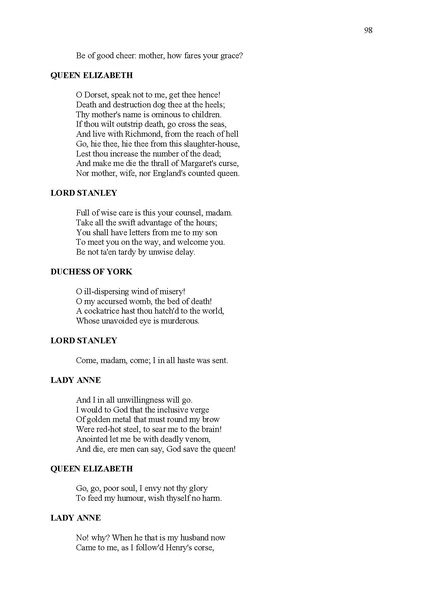 98

Be of good cheer: mother, how fares your grace?

QUEEN ELIZABETH

O Dorset, speak not to me, get thee hence!
Death and destruction dog thee at the heels;
Thy mother's name is ominous to children.
If thou wilt outstrip death, go cross the seas,
And live with Richmond, from the reach of hell
Go, hie thee, hie thee from this slaughter-house,
Lest thou increase the number of the dead;
And make me die the thrall of Margaret's curse,
Nor mother, wife, nor England's counted queen.

LORD STANLEY

Full of wise care is this your counsel, madam.
Take all the swift advantage of the hours;
You shall have letters from me to my son
To meet you on the way, and welcome you.
Be not ta'en tardy by unwise delay.

DUCHESS OF YORK

O ill-dispersing wind of misery!
O my accursed womb, the bed of death!
A cockatrice hast thou hatch'd to the world,
Whose unavoided eye is murderous.

LORD STANLEY

Come, madam, come; I in all haste was sent.

LADY ANNE

And I in all unwillingness will go.
I would to God that the inclusive verge
Of golden metal that must round my brow
Were red-hot steel, to sear me to the brain!
Anointed let me be with deadly venom,
And die, ere men can say, God save the queen!

QUEEN ELIZABETH

Go, go, poor soul, I envy not thy glory
To feed my humour, wish thyself no harm.

LADY ANNE

No! why? When he that is my husband now
Came to me, as I follow'd Henry's corse,